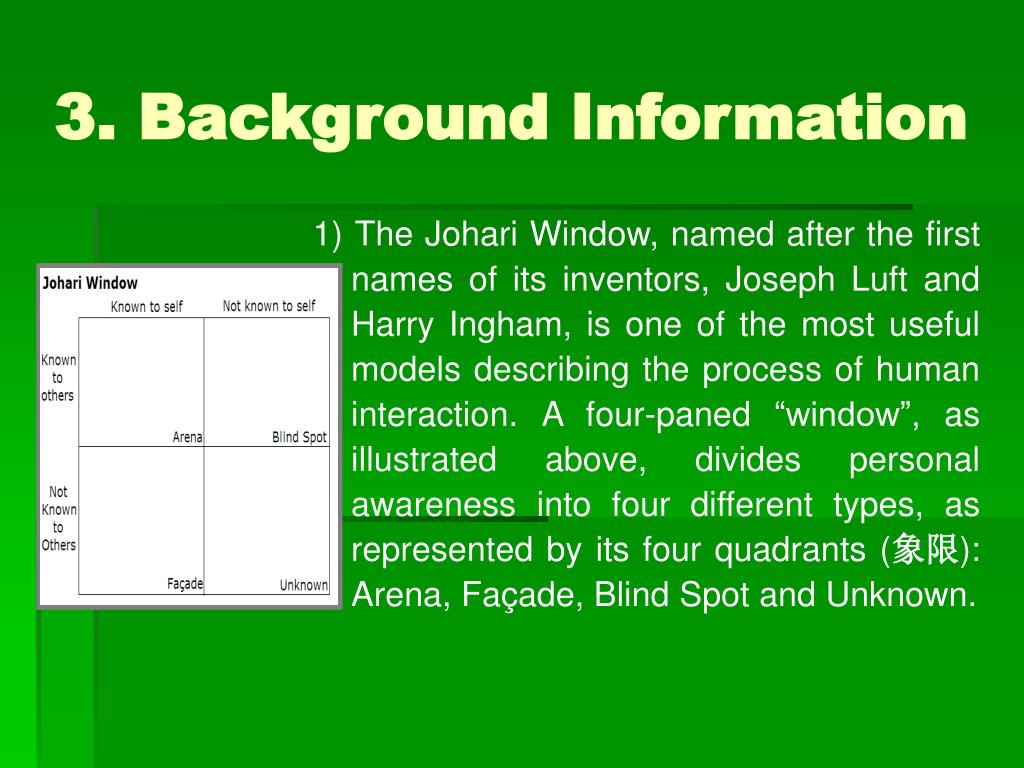 3. Background Information

Johari Window

|  | Known to self | Not known to self |
|---|---|---|
| Known to others | Arena | Blind Spot |
| Not Known to Others | Façade | Unknown |

1) The Johari Window, named after the first names of its inventors, Joseph Luft and Harry Ingham, is one of the most useful models describing the process of human interaction. A four-paned “window”, as illustrated above, divides personal awareness into four different types, as represented by its four quadrants (象限): Arena, Façade, Blind Spot and Unknown.